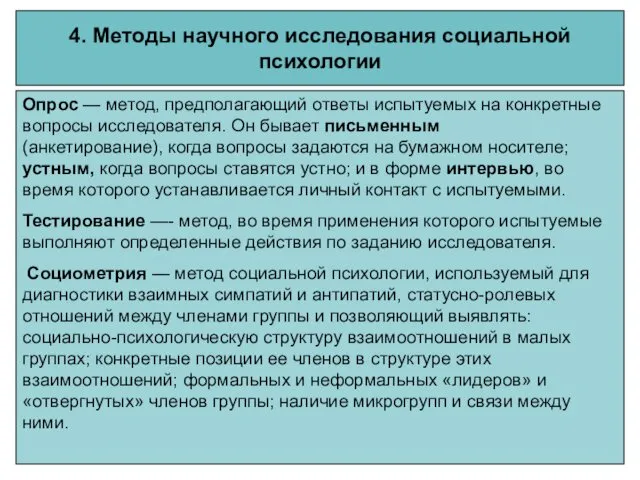 4. Методы научного исследования социальной психологии

Опрос — метод, предполагающий ответы испытуемых на конкретные вопросы исследователя. Он бывает письменным (анкетирование), когда вопросы задаются на бумажном носителе; устным, когда вопросы ставятся устно; и в форме интервью, во время которого устанавливается личный контакт с испытуемыми.

Тестирование —- метод, во время применения которого испытуемые выполняют определенные действия по заданию исследователя.

Социометрия — метод социальной психологии, используемый для диагностики взаимных симпатий и антипатий, статусно-ролевых отношений между членами группы и позволяющий выявлять: социально-психологическую структуру взаимоотношений в малых группах; конкретные позиции ее членов в структуре этих взаимоотношений; формальных и неформальных «лидеров» и «отвергнутых» членов группы; наличие микрогрупп и связи между ними.